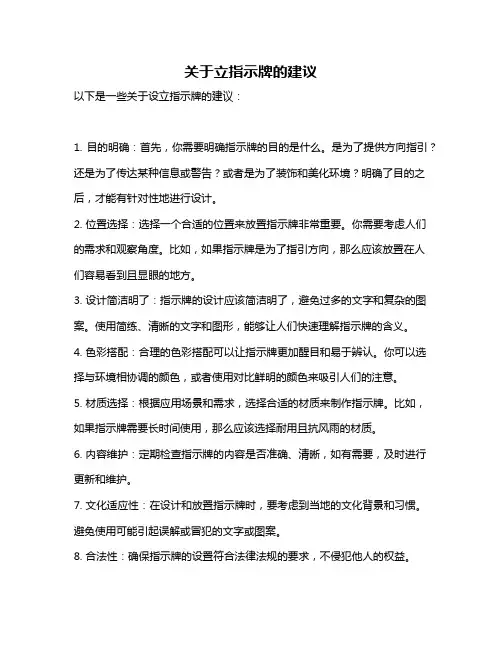 关于立指示牌的建议

以下是一些关于设立指示牌的建议：

1. 目的明确：首先，你需要明确指示牌的目的是什么。是为了提供方向指引？还是为了传达某种信息或警告？或者是为了装饰和美化环境？明确了目的之后，才能有针对性地进行设计。

2. 位置选择：选择一个合适的位置来放置指示牌非常重要。你需要考虑人们的需求和观察角度。比如，如果指示牌是为了指引方向，那么应该放置在人们容易看到且显眼的地方。

3. 设计简洁明了：指示牌的设计应该简洁明了，避免过多的文字和复杂的图案。使用简练、清晰的文字和图形，能够让人们快速理解指示牌的含义。

4. 色彩搭配：合理的色彩搭配可以让指示牌更加醒目和易于辨认。你可以选择与环境相协调的颜色，或者使用对比鲜明的颜色来吸引人们的注意。

5. 材质选择：根据应用场景和需求，选择合适的材质来制作指示牌。比如，如果指示牌需要长时间使用，那么应该选择耐用且抗风雨的材质。

6. 内容维护：定期检查指示牌的内容是否准确、清晰，如有需要，及时进行更新和维护。

7. 文化适应性：在设计和放置指示牌时，要考虑到当地的文化背景和习惯。避免使用可能引起误解或冒犯的文字或图案。

8. 合法性：确保指示牌的设置符合法律法规的要求，不侵犯他人的权益。